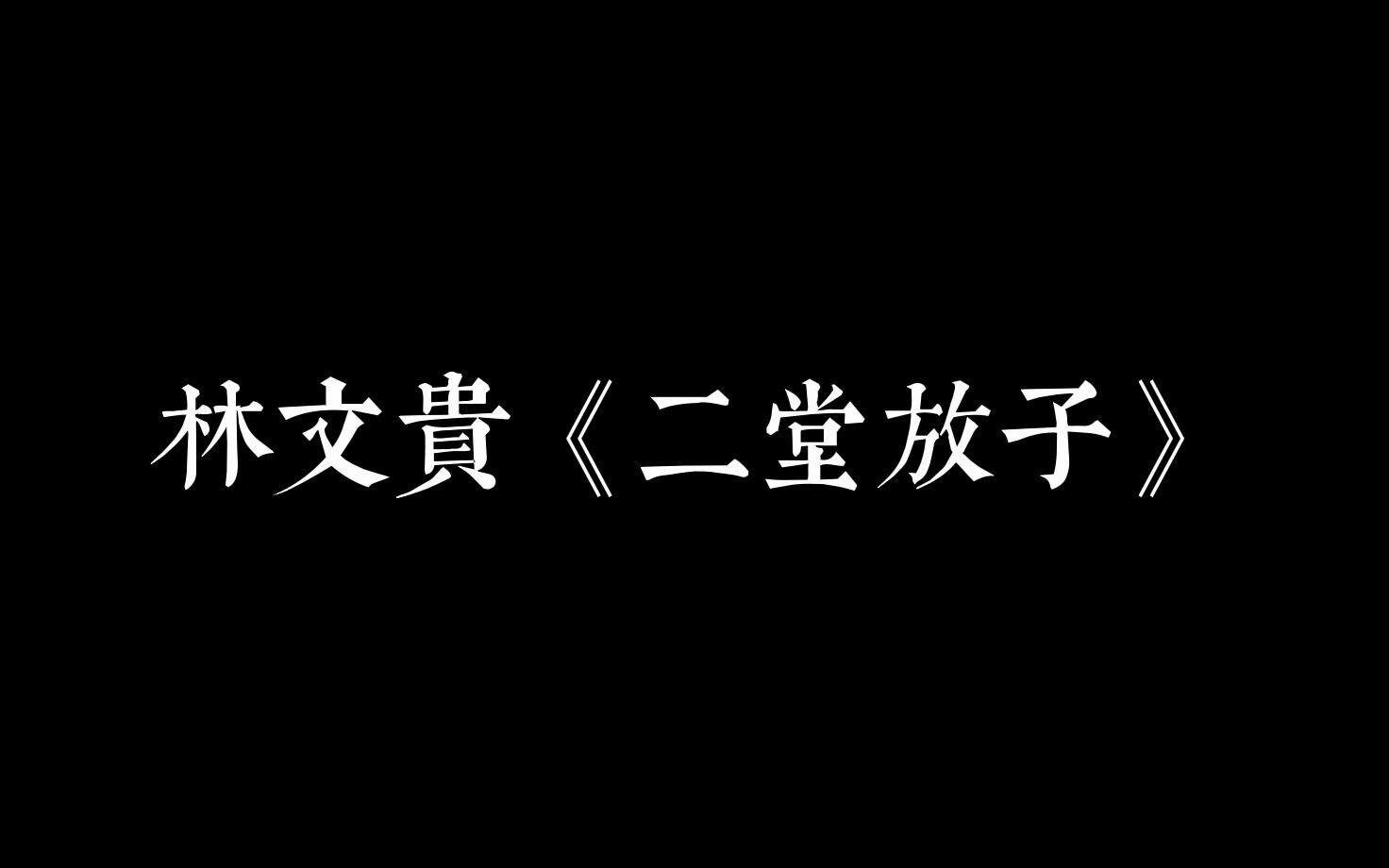 林文貴《二堂放子》